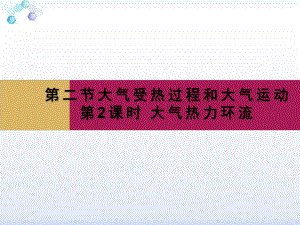 第二节大气受热过程和大气运动
第2课时 大气热力环流